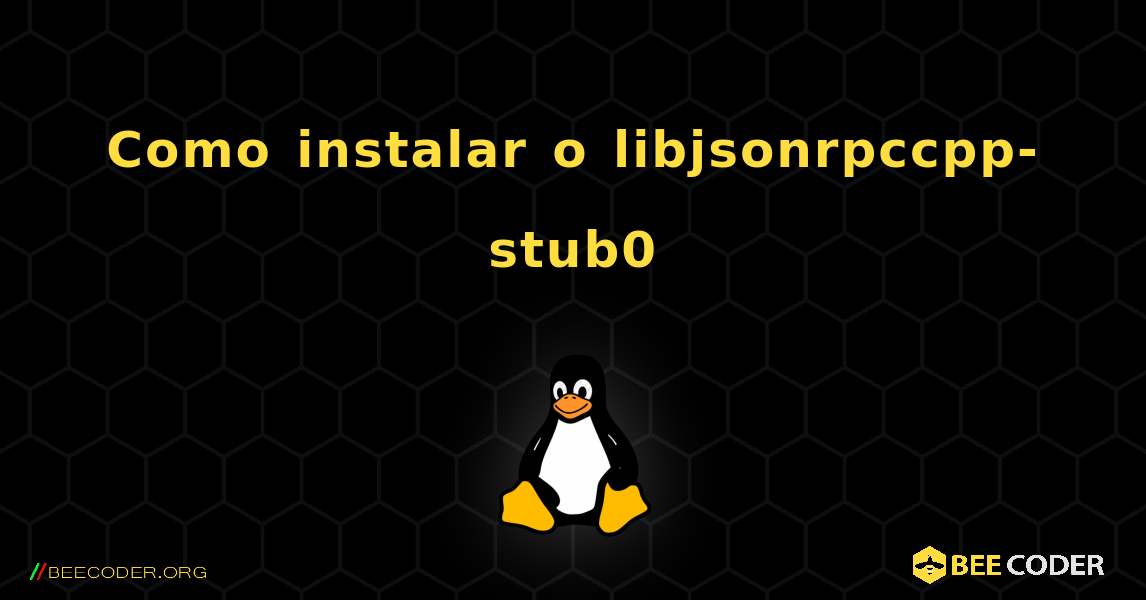 Como instalar o libjsonrpccpp-stub0

//BEECODER.ORG

BEE CODER